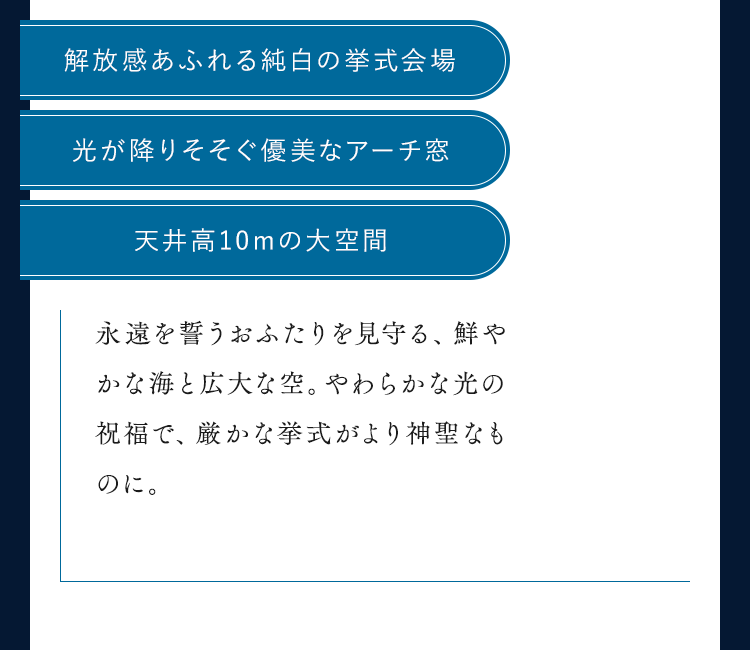 解放感あふれる純白の挙式会場

光が降りそそぐ優美なアーチ窓

天井高10mの大空間

永遠を誓うおふたりを見守る、鮮やかな海と広大な空。やわらかな光の祝福で、厳かな挙式がより神聖なものに。